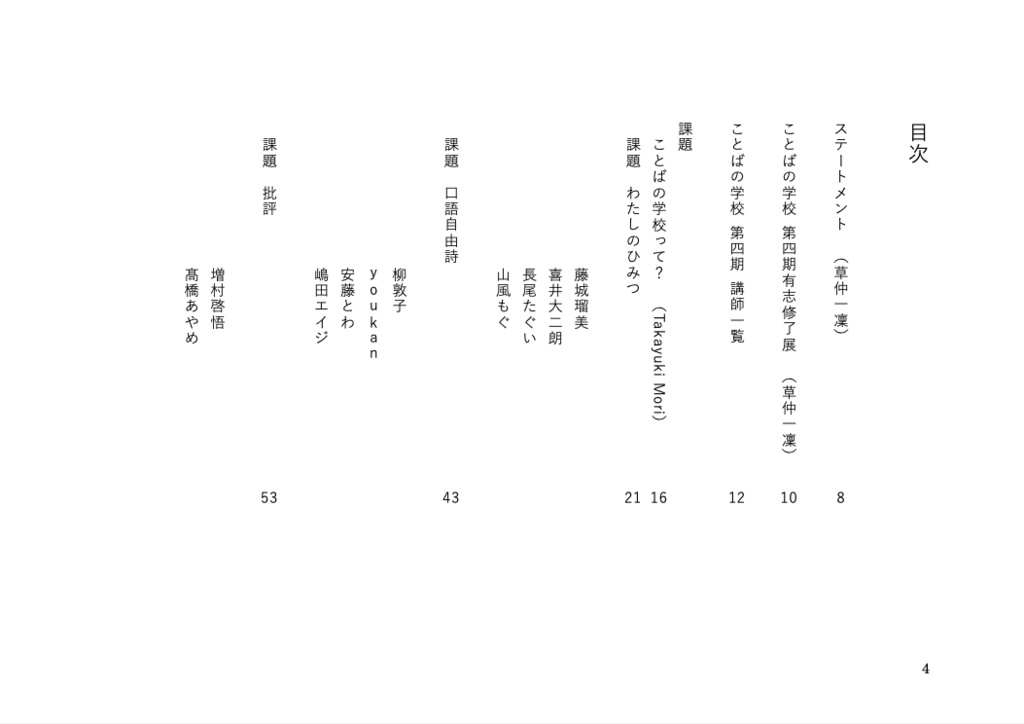 目次

ステートメント　（草仲一凜）　8

ことばの学校　第四期有志修了展　（草仲一凜）　10

ことばの学校　第四期　講師一覧　12

課題

ことばの学校って？　（Takayuki Mori）　16

課題　わたしのひみつ　21

藤城瑠美
喜井大二朗
長尾たぐい
山風もぐ

課題　口語自由詩　43

柳敦子
youkan
安藤とわ
嶋田エイジ

課題　批評　53

増村啓悟
髙橋あやめ

4